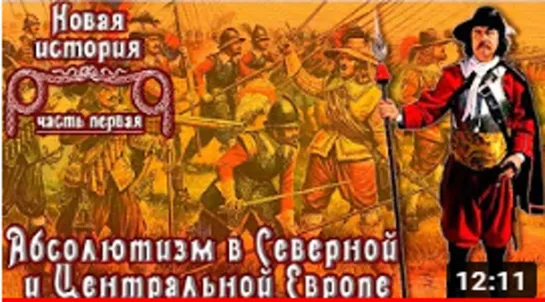 Новая история

часть первая

Абсолютизм в Северной и Центральной Европе

12:11